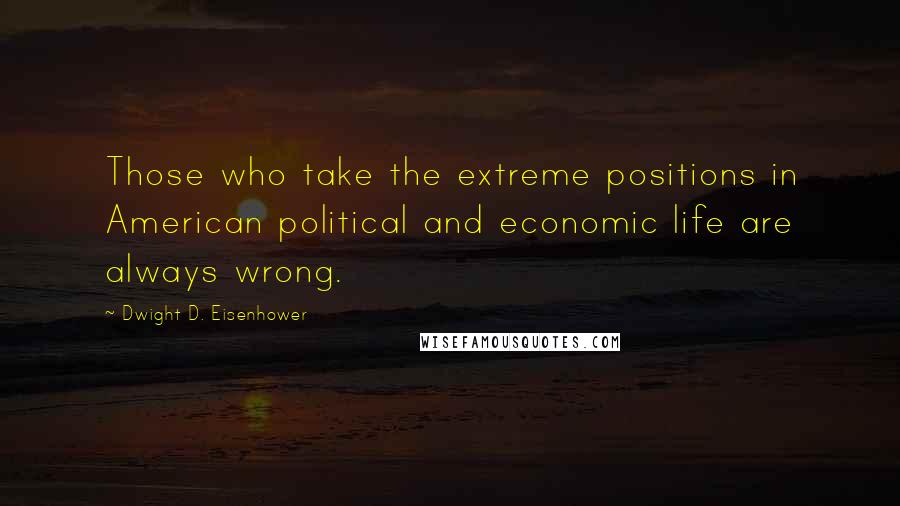 Those who take the extreme positions in American political and economic life are always wrong.

~ Dwight D. Eisenhower

WISEFAMOUSQUOTES.COM